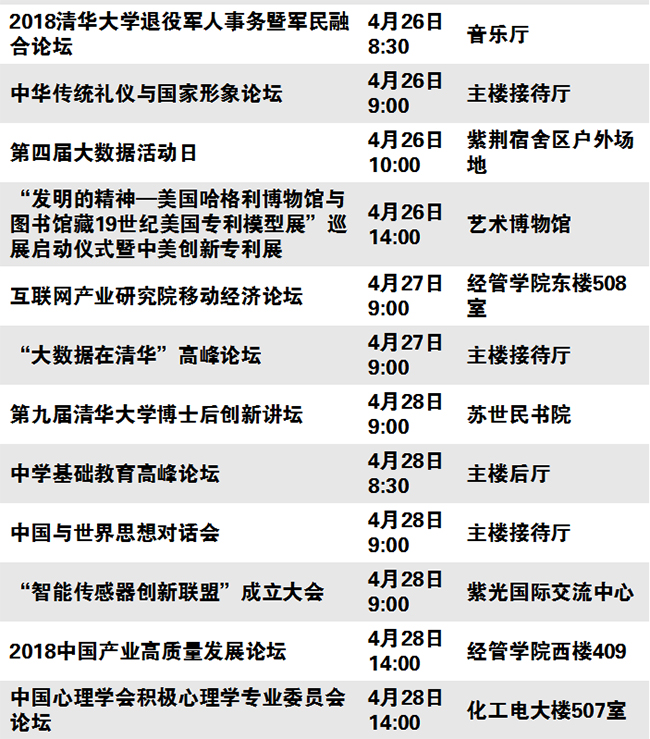 | 2018清华大学退役军人事务暨军民融合论坛 | 4月26日 8:30 | 音乐厅 |
|---|---|---|
| 中华传统礼仪与国家形象论坛 | 4月26日 9:00 | 主楼接待厅 |
| 第四届大数据活动日 | 4月26日 10:00 | 紫荆宿舍区户外场地 |
| “发明的精神—美国哈格利博物馆与图书馆藏19世纪美国专利模型展”巡展启动仪式暨中美创新专利展 | 4月26日 14:00 | 艺术博物馆 |
| 互联网产业研究院移动经济论坛 | 4月27日 9:00 | 经管学院东楼508室 |
| “大数据在清华”高峰论坛 | 4月27日 9:00 | 主楼接待厅 |
| 第九届清华大学博士后创新讲坛 | 4月28日 9:00 | 苏世民书院 |
| 中学基础教育高峰论坛 | 4月28日 8:30 | 主楼后厅 |
| 中国与世界思想对话会 | 4月28日 9:00 | 主楼接待厅 |
| “智能传感器创新联盟”成立大会 | 4月28日 9:00 | 紫光国际交流中心 |
| 2018中国产业高质量发展论坛 | 4月28日 14:00 | 经管学院西楼409 |
| 中国心理学会积极心理学专业委员会论坛 | 4月28日 14:00 | 化工电大楼507室 |